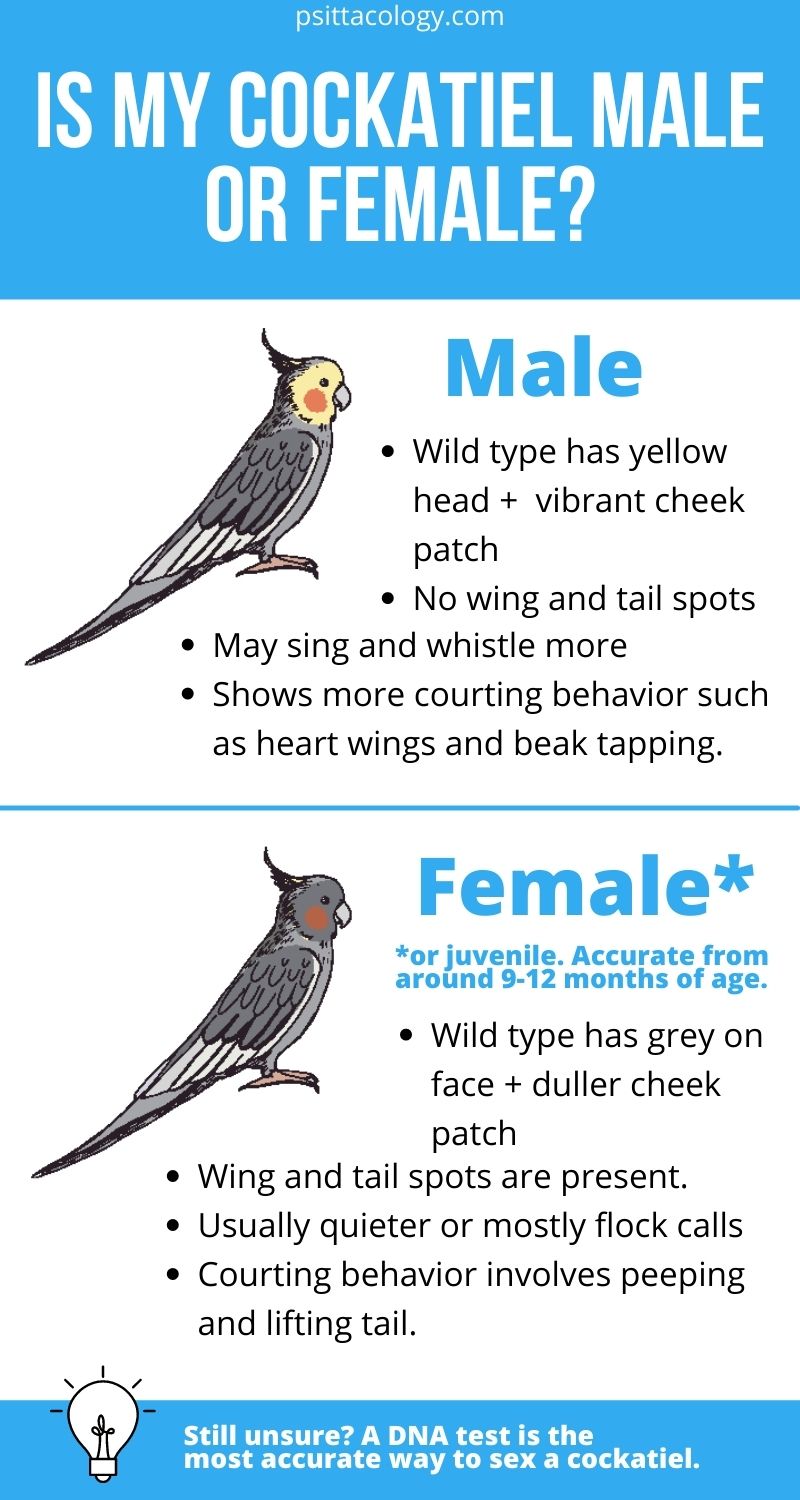 psittacology.com

IS MY COCKATIEL MALE OR FEMALE?

Male

- Wild type has yellow head + vibrant cheek patch
- No wing and tail spots
- May sing and whistle more
- Shows more courting behavior such as heart wings and beak tapping.

Female*

*or juvenile. Accurate from around 9-12 months of age.

- Wild type has grey on face + duller cheek patch
- Wing and tail spots are present.
- Usually quieter or mostly flock calls
- Courting behavior involves peeping and lifting tail.

Still unsure? A DNA test is the most accurate way to sex a cockatiel.